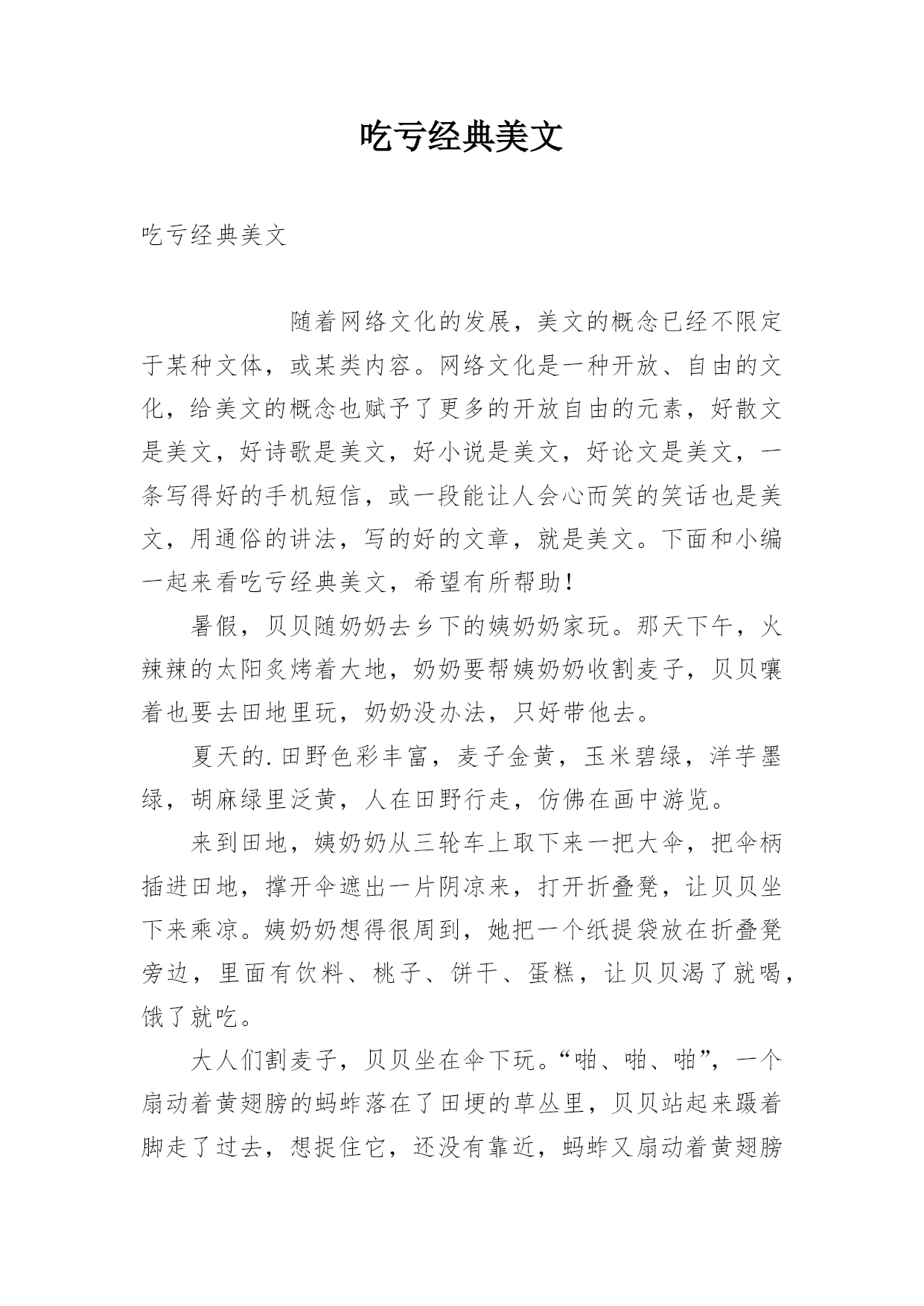 吃亏经典美文

吃亏经典美文

随着网络文化的发展，美文的概念已经不限定于某种文体，或某类内容。网络文化是一种开放、自由的文化，给美文的概念也赋予了更多的开放自由的元素，好散文是美文，好诗歌是美文，好小说是美文，好论文是美文，一条写得好的手机短信，或一段能让人会心而笑的笑话也是美文，用通俗的讲法，写的好的文章，就是美文。下面和小编一起来看吃亏经典美文，希望有所帮助！

暑假，贝贝随奶奶去乡下的姨奶奶家玩。那天下午，火辣辣的太阳炙烤着大地，奶奶要帮姨奶奶收割麦子，贝贝嚷着也要去田地里玩，奶奶没办法，只好带他去。

夏天的.田野色彩丰富，麦子金黄，玉米碧绿，洋芋墨绿，胡麻绿里泛黄，人在田野行走，仿佛在画中游览。

来到田地，姨奶奶从三轮车上取下来一把大伞，把伞柄插进田地，撑开伞遮出一片阴凉来，打开折叠凳，让贝贝坐下来乘凉。姨奶奶想得很周到，她把一个纸提袋放在折叠凳旁边，里面有饮料、桃子、饼干、蛋糕，让贝贝渴了就喝，饿了就吃。

大人们割麦子，贝贝坐在伞下玩。“啪、啪、啪”，一个扇动着黄翅膀的蚂蚱落在了田埂的草丛里，贝贝站起来蹑着脚走了过去，想捉住它，还没有靠近，蚂蚱又扇动着黄翅膀